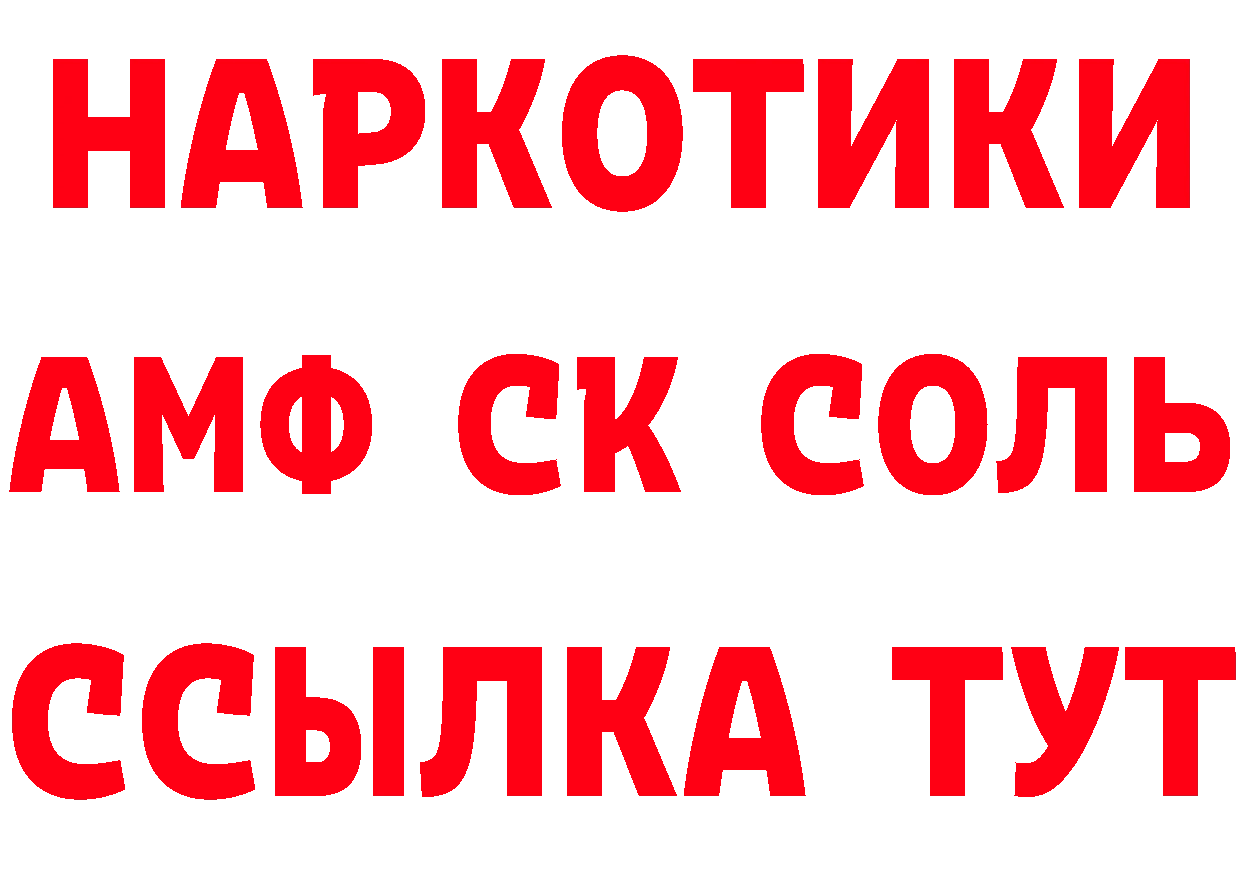 НАРКОТИКИ
АМФ СК СОЛЬ
ССЫЛКА ТУТ